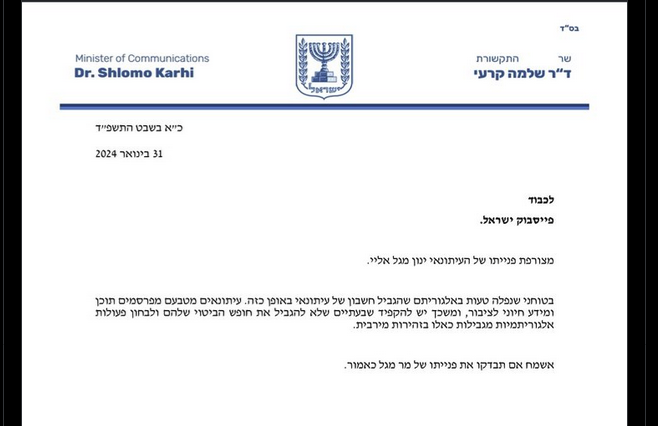 בס"ד

שר התקשורת
ד"ר שלמה קרעי

ישראל

Minister of Communications
Dr. Shlomo Karhi

כ"א בשבט התשפ"ד

31 בינואר 2024

לכבוד

פייסבוק ישראל.

מצורפת פנייתו של העיתונאי ינון מגל אליי.

בטוחני שנפלה טעות באלגוריתם שהגביל חשבון של עיתונאי באופן כזה. עיתונאים מטבעם מפרסמים תוכן ומידע חיוני לציבור, ומשכך יש להקפיד שבעתיים שלא להגביל את חופש הביטוי שלהם ולבחון פעולות אלגוריתמיות מגבילות כאלו בזהירות מירבית.

אשמח אם תבדקו את פנייתו של מר מגל כאמור.